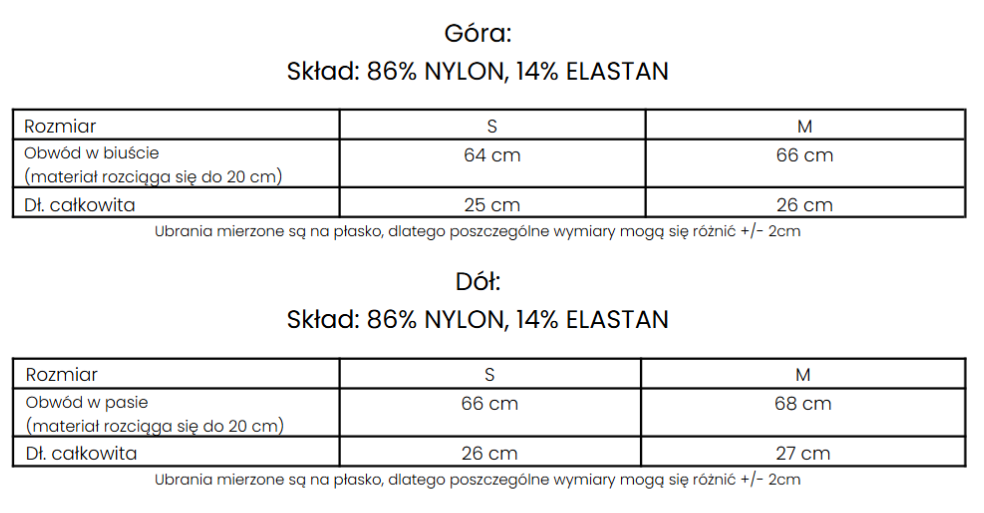 Góra:

Skład: 86% NYLON, 14% ELASTAN

| Rozmiar | S | M |
|---|---|---|
| Obwód w biuście (materiał rozciąga się do 20 cm) | 64 cm | 66 cm |
| Dł. całkowita | 25 cm | 26 cm |

Ubrania mierzone są na płasko, dlatego poszczególne wymiary mogą się różnić +/- 2cm

Dół:

Skład: 86% NYLON, 14% ELASTAN

| Rozmiar | S | M |
|---|---|---|
| Obwód w pasie (materiał rozciąga się do 20 cm) | 66 cm | 68 cm |
| Dł. całkowita | 26 cm | 27 cm |

Ubrania mierzone są na płasko, dlatego poszczególne wymiary mogą się różnić +/- 2cm